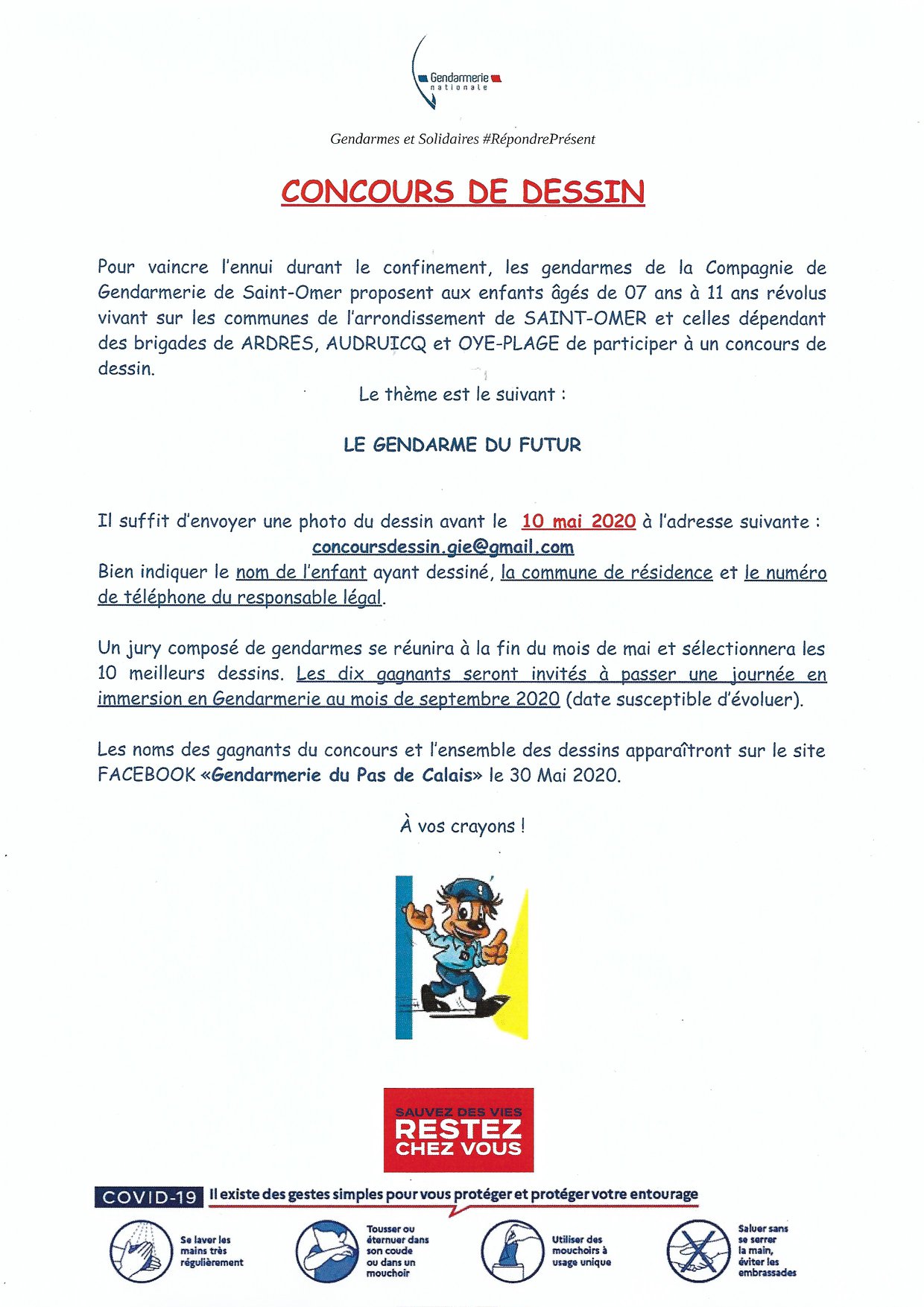 Gendarmerie nationale

Gendarmes et Solidaires #RépondrePrésent

CONCOURS DE DESSIN

Pour vaincre l'ennui durant le confinement, les gendarmes de la Compagnie de Gendarmerie de Saint-Omer proposent aux enfants âgés de 07 ans à 11 ans révolus vivant sur les communes de l'arrondissement de SAINT-OMER et celles dépendant des brigades de ARDRES, AUDRUICQ et OYE-PLAGE de participer à un concours de dessin.

Le thème est le suivant :

LE GENDARME DU FUTUR

Il suffit d'envoyer une photo du dessin avant le 10 mai 2020 à l'adresse suivante : concoursdessin.gie@gmail.com

Bien indiquer le nom de l'enfant ayant dessiné, la commune de résidence et le numéro de téléphone du responsable légal.

Un jury composé de gendarmes se réunira à la fin du mois de mai et sélectionnera les 10 meilleurs dessins. Les dix gagnants seront invités à passer une journée en immersion en Gendarmerie au mois de septembre 2020 (date susceptible d'évoluer).

Les noms des gagnants du concours et l'ensemble des dessins apparaîtront sur le site FACEBOOK «Gendarmerie du Pas de Calais» le 30 Mai 2020.

À vos crayons !

SAUVEZ DES VIES
RESTEZ CHEZ VOUS

COVID-19 Il existe des gestes simples pour vous protéger et protéger votre entourage

Se laver les mains très régulièrement

Tousser ou éternuer dans son coude ou dans un mouchoir

Utiliser des mouchoirs à usage unique

Saluer sans se serrer la main, éviter les embrassades